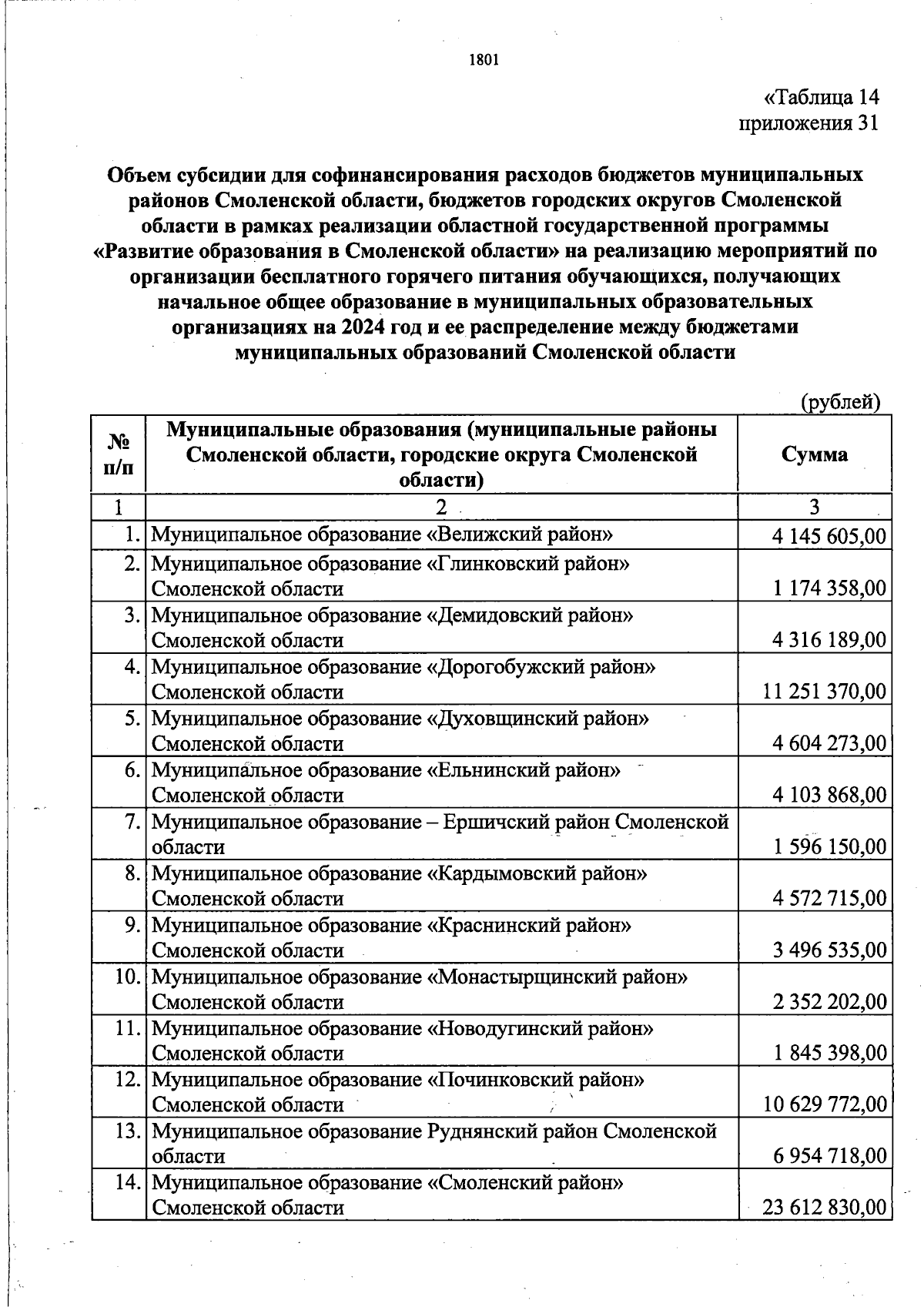 1801

«Таблица 14
приложения 31

Объем субсидии для софинансирования расходов бюджетов муниципальных районов Смоленской области, бюджетов городских округов Смоленской области в рамках реализации областной государственной программы «Развитие образования в Смоленской области» на реализацию мероприятий по организации бесплатного горячего питания обучающихся, получающих начальное общее образование в муниципальных образовательных организациях на 2024 год и ее распределение между бюджетами муниципальных образований Смоленской области

(рублей)

| № п/п | Муниципальные образования (муниципальные районы Смоленской области, городские округа Смоленской области) | Сумма |
|---|---|---|
| 1 | 2 | 3 |
| 1. | Муниципальное образование «Велижский район» | 4 145 605,00 |
| 2. | Муниципальное образование «Глинковский район» Смоленской области | 1 174 358,00 |
| 3. | Муниципальное образование «Демидовский район» Смоленской области | 4 316 189,00 |
| 4. | Муниципальное образование «Дорогобужский район» Смоленской области | 11 251 370,00 |
| 5. | Муниципальное образование «Духовщинский район» Смоленской области | 4 604 273,00 |
| 6. | Муниципальное образование «Ельнинский район» Смоленской области | 4 103 868,00 |
| 7. | Муниципальное образование – Ершичский район Смоленской области | 1 596 150,00 |
| 8. | Муниципальное образование «Кардымовский район» Смоленской области | 4 572 715,00 |
| 9. | Муниципальное образование «Краснинский район» Смоленской области | 3 496 535,00 |
| 10. | Муниципальное образование «Монастырщинский район» Смоленской области | 2 352 202,00 |
| 11. | Муниципальное образование «Новодугинский район» Смоленской области | 1 845 398,00 |
| 12. | Муниципальное образование «Починковский район» Смоленской области | 10 629 772,00 |
| 13. | Муниципальное образование Руднянский район Смоленской области | 6 954 718,00 |
| 14. | Муниципальное образование «Смоленский район» Смоленской области | 23 612 830,00 |